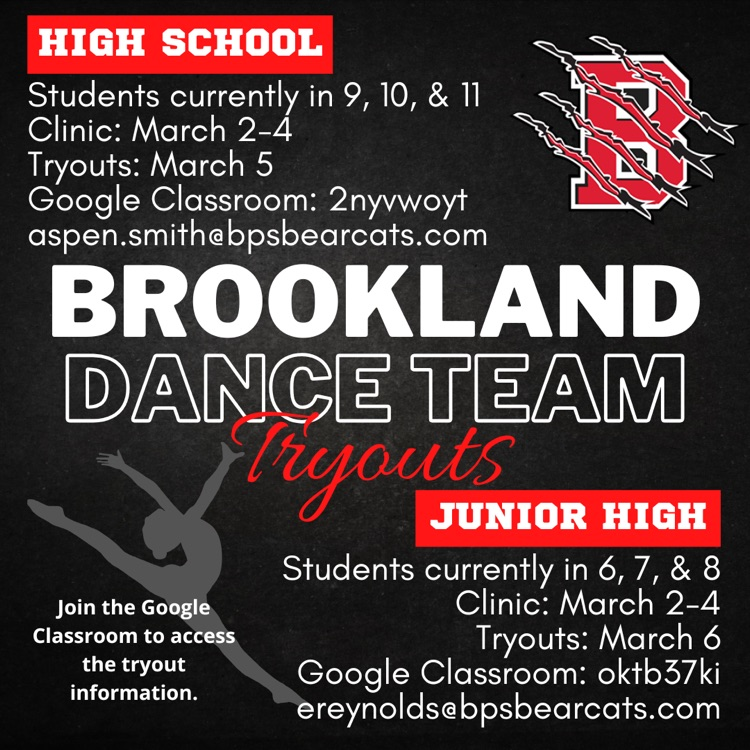 HIGH SCHOOL
Students currently in 9, 10, & 11
Clinic: March 2-4
Tryouts: March 5
Google Classroom: 2nyvwoyt
aspen.smith@bpsbearcats.com

B

BROOKLAND
DANCE TEAM
Tryouts

JUNIOR HIGH
Students currently in 6, 7, & 8
Clinic: March 2-4
Tryouts: March 6
Google Classroom: oktb37ki
ereynolds@bpsbearcats.com

Join the Google Classroom to access the tryout information.